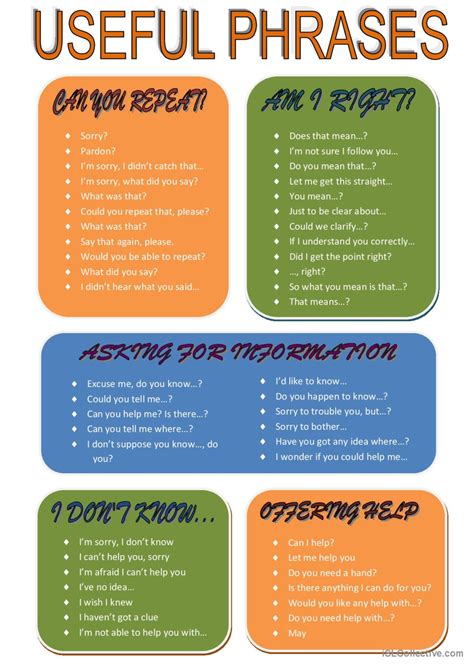 USEFUL PHRASES

CAN YOU REPEAT?

• Sorry?
• Pardon?
• I'm sorry, I didn't catch that...
• I'm sorry, what did you say?
• What was that?
• Could you repeat that, please?
• What was that?
• Say that again, please.
• Would you be able to repeat?
• What did you say?
• I didn't hear what you said...

AM I RIGHT?

• Does that mean...?
• I'm not sure I follow you...
• Do you mean that...?
• Let me get this straight...
• You mean...?
• Just to be clear about...
• Could we clarify...?
• If I understand you correctly...
• Did I get the point right?
• ..., right?
• So what you mean is that...?
• That means...?

ASKING FOR INFORMATION

• Excuse me, do you know...?
• Could you tell me...?
• Can you help me? Is there...?
• Can you tell me where...?
• I don't suppose you know..., do you?

• I'd like to know...
• Do you happen to know...?
• Sorry to trouble you, but...?
• Sorry to bother...
• Have you got any idea where...?
• I wonder if you could help me...

I DON'T KNOW...

• I'm sorry, I don't know
• I can't help you, sorry
• I'm afraid I can't help you
• I've no idea...
• I wish I knew
• I haven't got a clue
• I'm not able to help you with...

OFFERING HELP

• Can I help?
• Let me help you
• Do you need a hand?
• Is there anything I can do for you?
• Would you like any help with...?
• Do you need help with...?
• May

iSLCollective.com